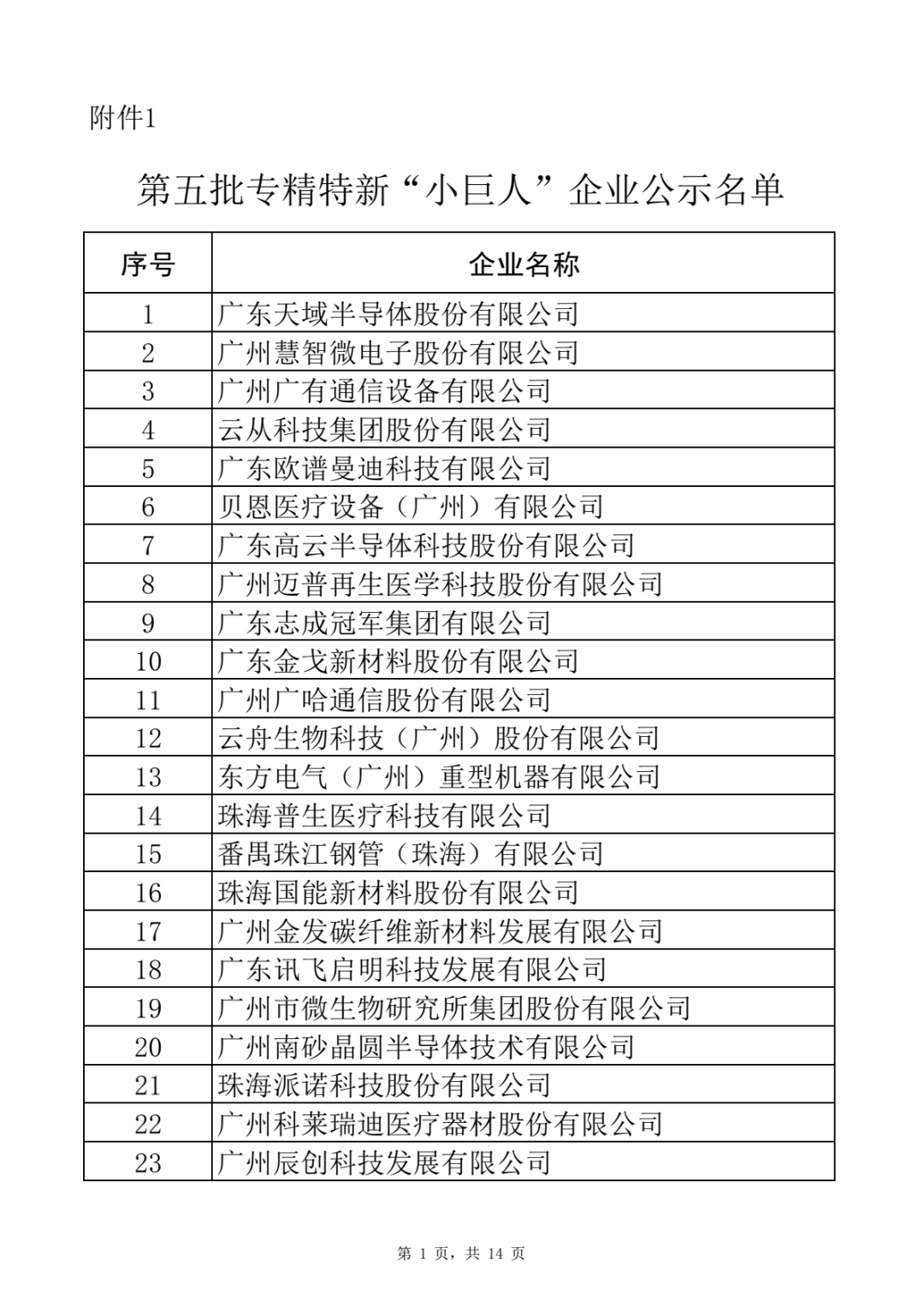 附件1

第五批专精特新“小巨人”企业公示名单

| 序号 | 企业名称 |
|---|---|
| 1 | 广东天域半导体股份有限公司 |
| 2 | 广州慧智微电子股份有限公司 |
| 3 | 广州广有通信设备有限公司 |
| 4 | 云从科技集团股份有限公司 |
| 5 | 广东欧谱曼迪科技有限公司 |
| 6 | 贝恩医疗设备（广州）有限公司 |
| 7 | 广东高云半导体科技股份有限公司 |
| 8 | 广州迈普再生医学科技股份有限公司 |
| 9 | 广东志成冠军集团有限公司 |
| 10 | 广东金戈新材料股份有限公司 |
| 11 | 广州广哈通信股份有限公司 |
| 12 | 云舟生物科技（广州）股份有限公司 |
| 13 | 东方电气（广州）重型机器有限公司 |
| 14 | 珠海普生医疗科技有限公司 |
| 15 | 番禺珠江钢管（珠海）有限公司 |
| 16 | 珠海国能新材料股份有限公司 |
| 17 | 广州金发碳纤维新材料发展有限公司 |
| 18 | 广东讯飞启明科技发展有限公司 |
| 19 | 广州市微生物研究所集团股份有限公司 |
| 20 | 广州南砂晶圆半导体技术有限公司 |
| 21 | 珠海派诺科技股份有限公司 |
| 22 | 广州科莱瑞迪医疗器材股份有限公司 |
| 23 | 广州辰创科技发展有限公司 |

第 1 页，共 14 页